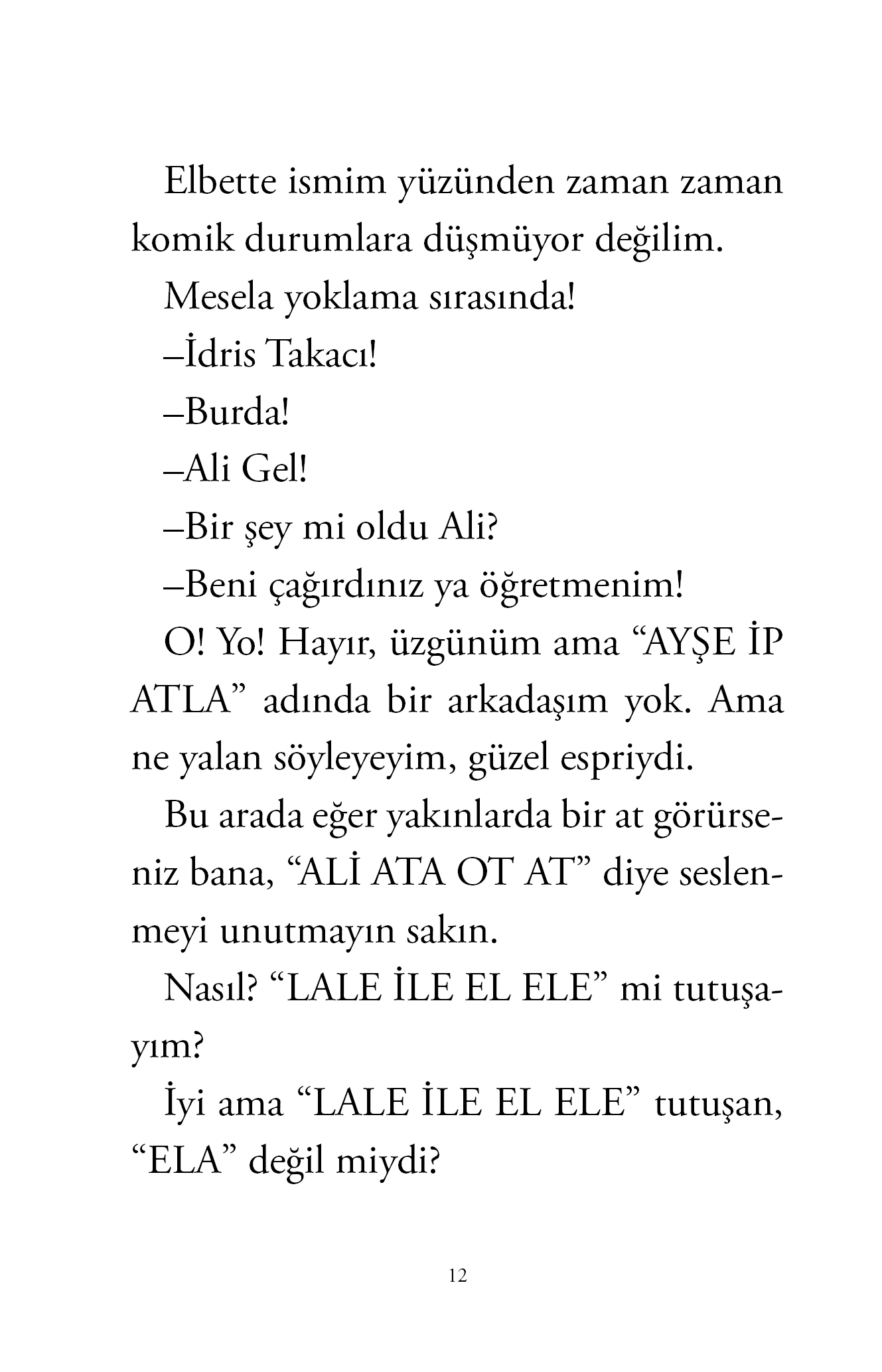 Elbette ismim yüzünden zaman zaman komik durumlara düşmüyor değilim.

Mesela yoklama sırasında!

–İdris Takacı!

–Burda!

–Ali Gel!

–Bir şey mi oldu Ali?

–Beni çağırdınız ya öğretmenim!

O! Yo! Hayır, üzgünüm ama “AYŞE İP ATLA” adında bir arkadaşım yok. Ama ne yalan söyleyeyim, güzel espriydi.

Bu arada eğer yakınlarda bir at görürseniz bana, “ALİ ATA OT AT” diye seslenmeyi unutmayın sakın.

Nasıl? “LALE İLE EL ELE” mi tutuşayım?

İyi ama “LALE İLE EL ELE” tutuşan, “ELA” değil miydi?

12